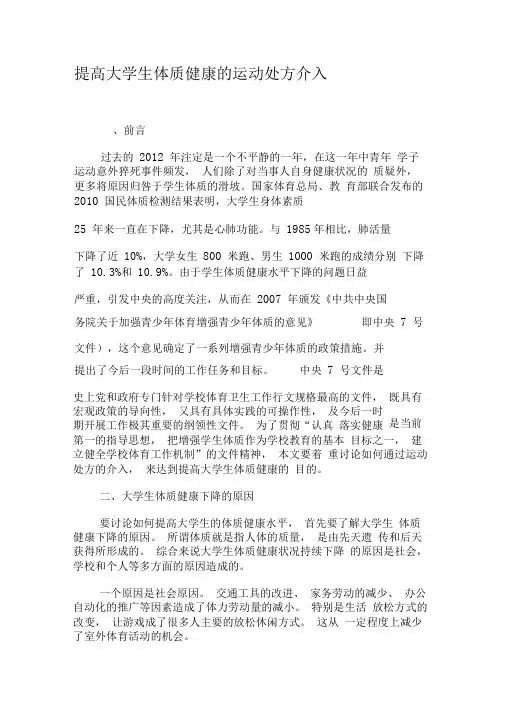 提高大学生体质健康的运动处方介入

、前言

过去的 2012 年注定是一个不平静的一年，在这一年中青年 学子运动意外猝死事件频发， 人们除了对当事人自身健康状况的 质疑外，更多将原因归咎于学生体质的滑坡。国家体育总局、教 育部联合发布的 2010 国民体质检测结果表明，大学生身体素质

25 年来一直在下降，尤其是心肺功能。与 1985 年相比，肺活量

下降了近 10%，大学女生 800 米跑、男生 1000 米跑的成绩分别 下降了 10.3%和 10.9%。由于学生体质健康水平下降的问题日益

严重，引发中央的高度关注，从而在 2007 年颁发《中共中央国

务院关于加强青少年体育增强青少年体质的意见》 即中央 7 号

文件），这个意见确定了一系列增强青少年体质的政策措施。并

提出了今后一段时间的工作任务和目标。 中央 7 号文件是

史上党和政府专门针对学校体育卫生工作行文规格最高的文件， 既具有宏观政策的导向性， 又具有具体实践的可操作性， 及今后一时期开展工作极其重要的纲领性文件。 为了贯彻“认真 落实健康 是当前第一的指导思想， 把增强学生体质作为学校教育的基本 目标之一， 建立健全学校体育工作机制”的文件精神， 本文要着 重讨论如何通过运动处方的介入， 来达到提高大学生体质健康的 目的。

二、大学生体质健康下降的原因

要讨论如何提高大学生的体质健康水平， 首先要了解大学生 体质健康下降的原因。 所谓体质就是指人体的质量， 是由先天遗 传和后天获得所形成的。 综合来说大学生体质健康状况持续下降 的原因是社会，学校和个人等多方面的原因造成的。

一个原因是社会原因。 交通工具的改进、 家务劳动的减少、 办公自动化的推广等因素造成了体力劳动量的减小。 特别是生活 放松方式的改变， 让游戏成了很多人主要的放松休闲方式。 这从 一定程度上减少了室外体育活动的机会。